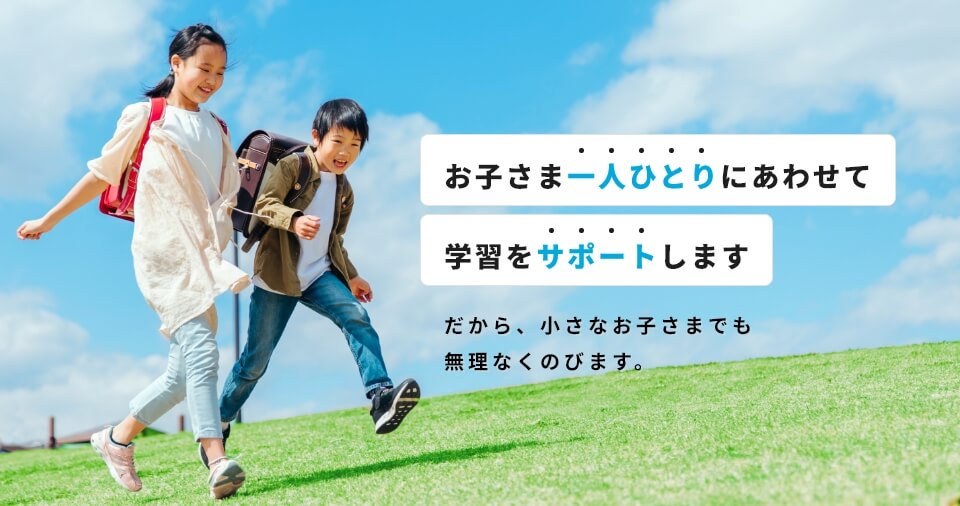 お子さま一人ひとりにあわせて
学習をサポートします

だから、小さなお子さまでも
無理なくのびます。